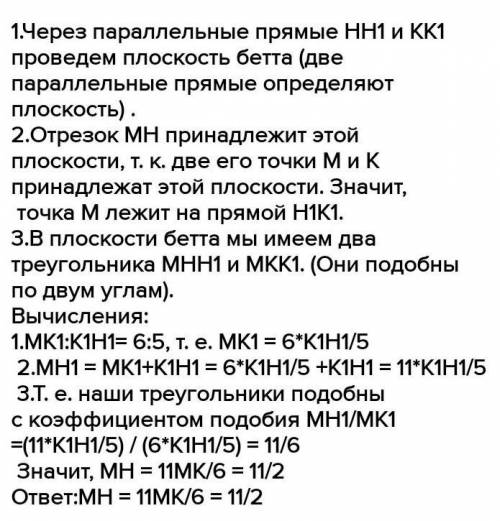 1.Через параллельные прямые НН1 и КК1 проведем плоскость бетта (две параллельные прямые определяют плоскость) .
2.Отрезок МН принадлежит этой плоскости, т. к. две его точки М и К принадлежат этой плоскости. Значит, точка М лежит на прямой Н1К1.
3.В плоскости бетта мы имеем два треугольника МНН1 и МКК1. (Они подобны по двум углам).
Вычисления:
1.МК1:К1Н1= 6:5, т. е. МК1 = 6*К1Н1/5
2.МН1 = МК1+К1Н1 = 6*К1Н1/5 +К1Н1 = 11*К1Н1/5
3.Т. е. наши треугольники подобны с коэффициентом подобия МН1/МК1 =(11*К1Н1/5) / (6*К1Н1/5) = 11/6
Значит, МН = 11МК/6 = 11/2
Ответ:МН = 11МК/6 = 11/2